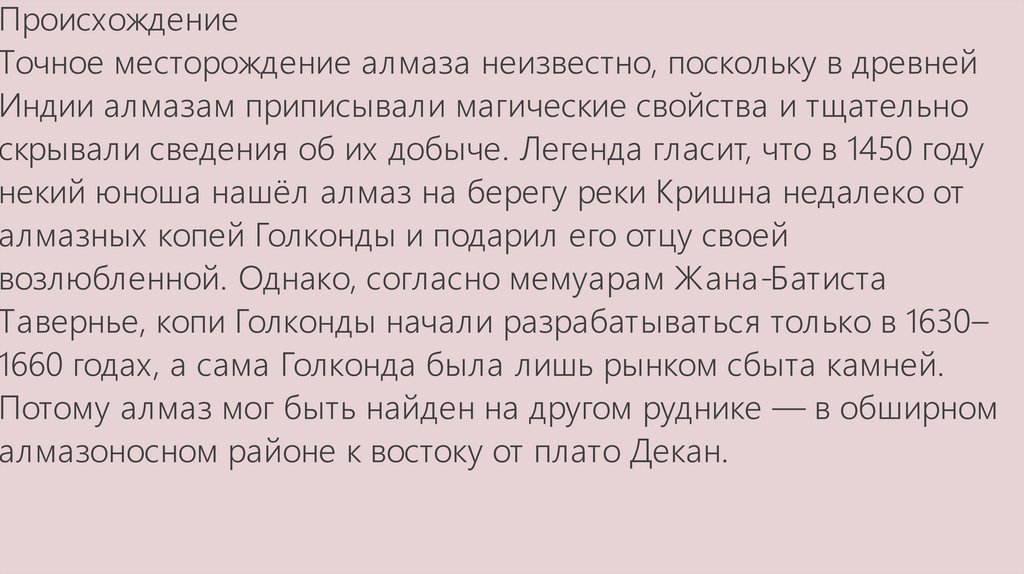 Происхождение

Точное месторождение алмаза неизвестно, поскольку в древней Индии алмазам приписывали магические свойства и тщательно скрывали сведения об их добыче. Легенда гласит, что в 1450 году некий юноша нашёл алмаз на берегу реки Кришна недалеко от алмазных копей Голконды и подарил его отцу своей возлюбленной. Однако, согласно мемуарам Жана-Батиста Тавернье, копи Голконды начали разрабатываться только в 1630–1660 годах, а сама Голконда была лишь рынком сбыта камней. Потому алмаз мог быть найден на другом руднике — в обширном алмазоносном районе к востоку от плато Декан.